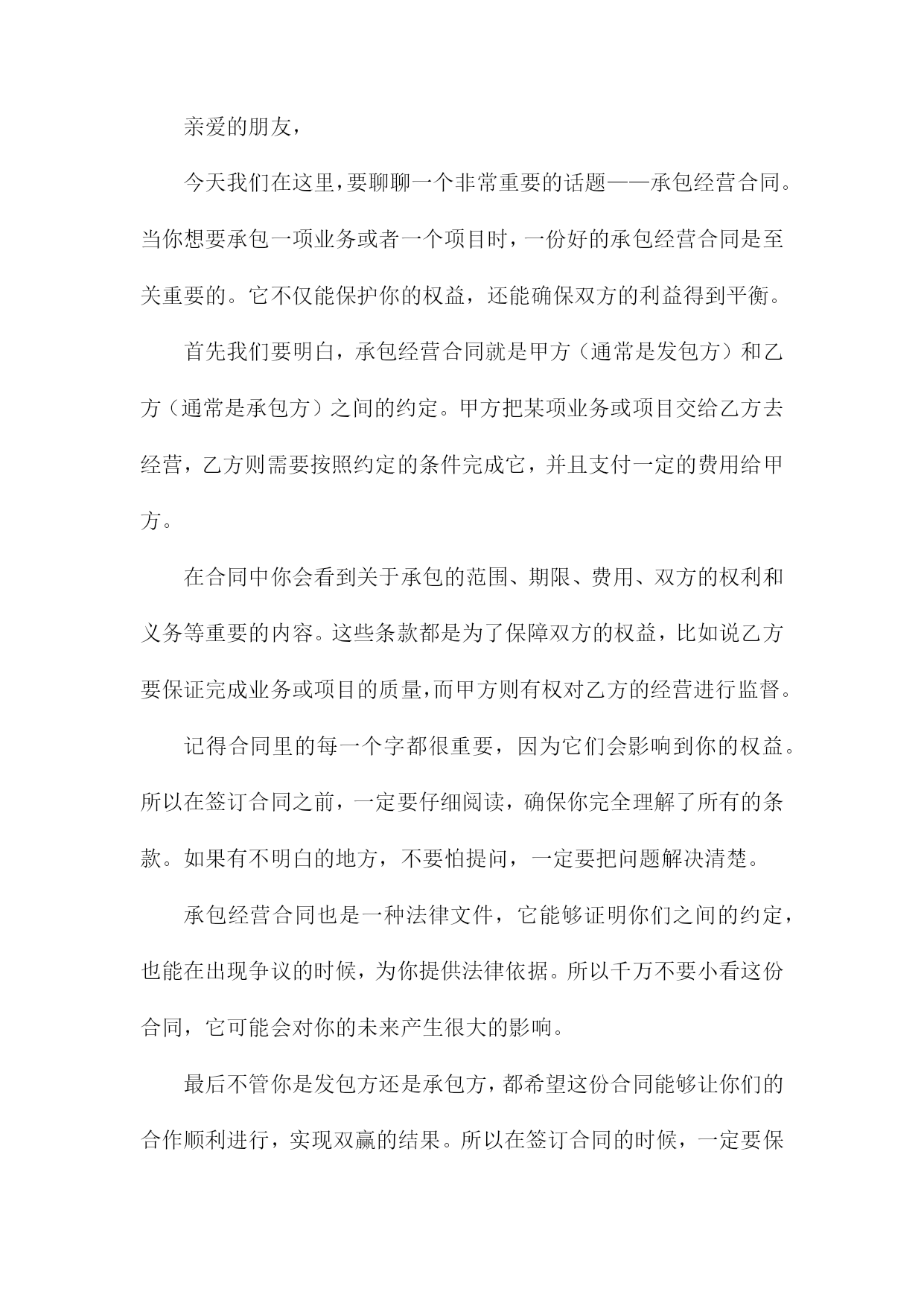 亲爱的朋友，

今天我们在这里，要聊聊一个非常重要的话题——承包经营合同。当你想要承包一项业务或者一个项目时，一份好的承包经营合同是至关重要的。它不仅能保护你的权益，还能确保双方的利益得到平衡。

首先我们要明白，承包经营合同就是甲方（通常是发包方）和乙方（通常是承包方）之间的约定。甲方把某项业务或项目交给乙方去经营，乙方则需要按照约定的条件完成它，并且支付一定的费用给甲方。

在合同中你会看到关于承包的范围、期限、费用、双方的权利和义务等重要的内容。这些条款都是为了保障双方的权益，比如说乙方要保证完成业务或项目的质量，而甲方则有权对乙方的经营进行监督。

记得合同里的每一个字都很重要，因为它们会影响到你的权益。所以在签订合同之前，一定要仔细阅读，确保你完全理解了所有的条款。如果有不明白的地方，不要怕提问，一定要把问题解决清楚。

承包经营合同也是一种法律文件，它能够证明你们之间的约定，也能在出现争议的时候，为你提供法律依据。所以千万不要小看这份合同，它可能会对你的未来产生很大的影响。

最后不管你是发包方还是承包方，都希望这份合同能够让你们的合作顺利进行，实现双赢的结果。所以在签订合同的时候，一定要保